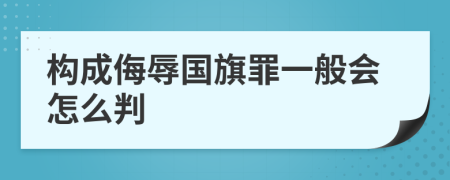 构成侮辱国旗罪一般会怎么判